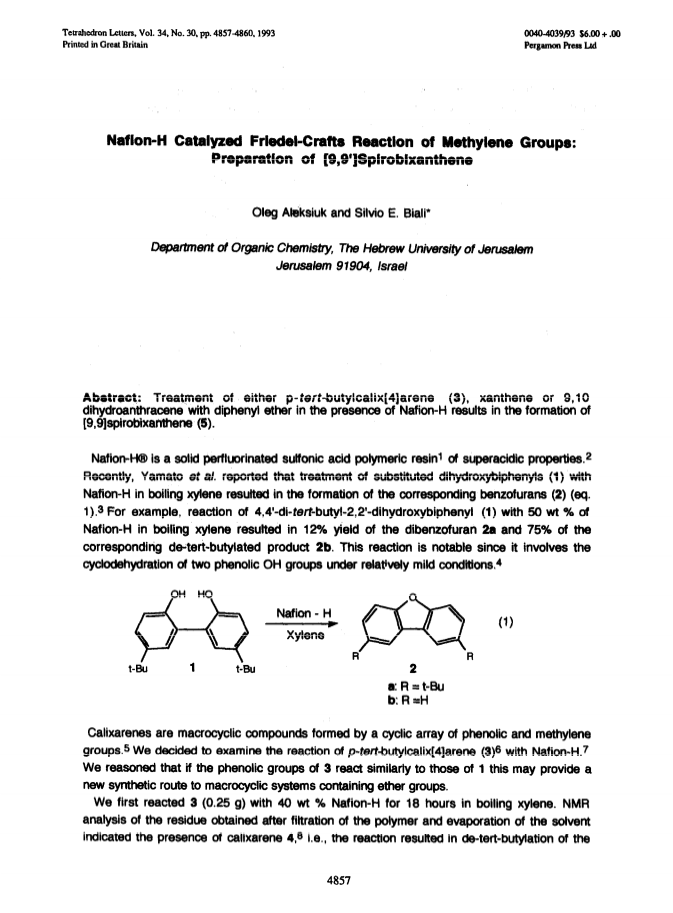 Tetrahedron Letters, Vol. 34, No. 30, pp. 4857-4860, 1993
Printed in Great Britain

0040-4039/93 $6.00 + .00
Pergamon Press Ltd

Nafion-H Catalyzed Friedel-Crafts Reaction of Methylene Groups: Preparation of [9,9']Spirobixanthene

Oleg Aleksiuk and Silvio E. Biali*

Department of Organic Chemistry, The Hebrew University of Jerusalem
Jerusalem 91904, Israel

Abstract: Treatment of either p-tert-butylcalix[4]arene (3), xanthene or 9,10 dihydroanthracene with diphenyl ether in the presence of Nafion-H results in the formation of [9,9]spirobixanthene (5).

Nafion-H® is a solid perfluorinated sulfonic acid polymeric resin$^1$ of superacidic properties.$^2$ Recently, Yamato et al. reported that treatment of substituted dihydroxybiphenyls (1) with Nafion-H in boiling xylene resulted in the formation of the corresponding benzofurans (2) (eq. 1).$^3$ For example, reaction of 4,4'-di-tert-butyl-2,2'-dihydroxybiphenyl (1) with 50 wt % of Nafion-H in boiling xylene resulted in 12% yield of the dibenzofuran 2a and 75% of the corresponding de-tert-butylated product 2b. This reaction is notable since it involves the cyclodehydration of two phenolic OH groups under relatively mild conditions.$^4$

OH HO
t-Bu 1 t-Bu
Nafion - H
Xylene
O
R R
2
a: R = t-Bu
b: R =H
(1)

Calixarenes are macrocyclic compounds formed by a cyclic array of phenolic and methylene groups.$^5$ We decided to examine the reaction of p-tert-butylcalix[4]arene (3)$^6$ with Nafion-H.$^7$ We reasoned that if the phenolic groups of 3 react similarly to those of 1 this may provide a new synthetic route to macrocyclic systems containing ether groups.

We first reacted 3 (0.25 g) with 40 wt % Nafion-H for 18 hours in boiling xylene. NMR analysis of the residue obtained after filtration of the polymer and evaporation of the solvent indicated the presence of calixarene 4,$^8$ i.e., the reaction resulted in de-tert-butylation of the

4857